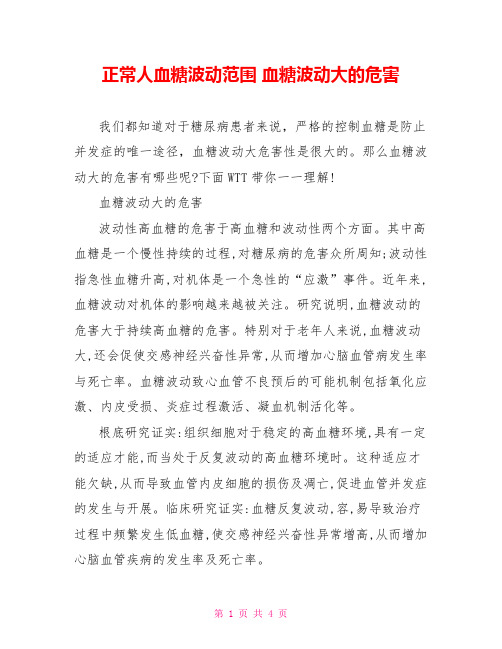 正常人血糖波动范围 血糖波动大的危害

我们都知道对于糖尿病患者来说，严格的控制血糖是防止并发症的唯一途径，血糖波动大危害性是很大的。那么血糖波动大的危害有哪些呢?下面WTT带你一一理解!

血糖波动大的危害

波动性高血糖的危害于高血糖和波动性两个方面。其中高血糖是一个慢性持续的过程,对糖尿病的危害众所周知;波动性指急性血糖升高,对机体是一个急性的“应激”事件。近年来,血糖波动对机体的影响越来越被关注。研究说明,血糖波动的危害大于持续高血糖的危害。特别对于老年人来说,血糖波动大,还会促使交感神经兴奋性异常,从而增加心脑血管病发生率与死亡率。血糖波动致心血管不良预后的可能机制包括氧化应激、内皮受损、炎症过程激活、凝血机制活化等。

根底研究证实:组织细胞对于稳定的高血糖环境,具有一定的适应才能,而当处于反复波动的高血糖环境时。这种适应才能欠缺,从而导致血管内皮细胞的损伤及凋亡,促进血管并发症的发生与开展。临床研究证实:血糖反复波动,容,易导致治疗过程中频繁发生低血糖,使交感神经兴奋性异常增高,从而增加心脑血管疾病的发生率及死亡率。

第 1 页 共 4 页